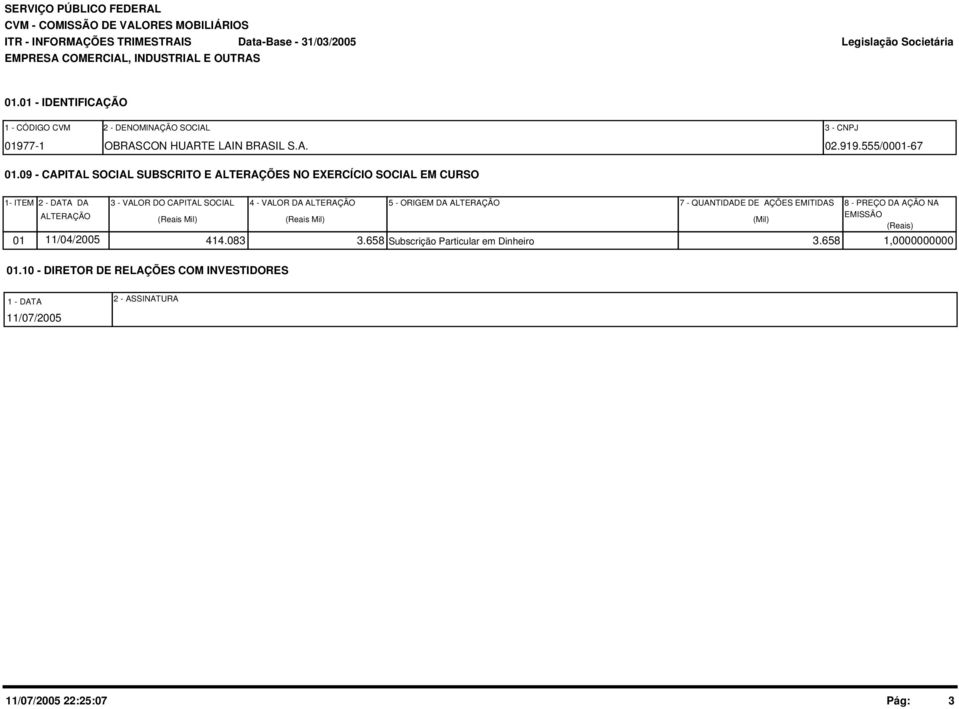 SERVIÇO PÚBLICO FEDERAL
CVM - COMISSÃO DE VALORES MOBILIÁRIOS
ITR - INFORMAÇÕES TRIMESTRAIS Data-Base - 31/03/2005 Legislação Societária
EMPRESA COMERCIAL, INDUSTRIAL E OUTRAS

01.01 - IDENTIFICAÇÃO

| 1 - CÓDIGO CVM | 2 - DENOMINAÇÃO SOCIAL | 3 - CNPJ |
|---|---|---|
| 01977-1 | OBRASCON HUARTE LAIN BRASIL S.A. | 02.919.555/0001-67 |

01.09 - CAPITAL SOCIAL SUBSCRITO E ALTERAÇÕES NO EXERCÍCIO SOCIAL EM CURSO

| 1- ITEM | 2 - DATA DA ALTERAÇÃO | 3 - VALOR DO CAPITAL SOCIAL (Reais Mil) | 4 - VALOR DA ALTERAÇÃO (Reais Mil) | 5 - ORIGEM DA ALTERAÇÃO | 7 - QUANTIDADE DE AÇÕES EMITIDAS (Mil) | 8 - PREÇO DA AÇÃO NA EMISSÃO (Reais) |
|---|---|---|---|---|---|---|
| 01 | 11/04/2005 | 414.083 | 3.658 | Subscrição Particular em Dinheiro | 3.658 | 1,0000000000 |

01.10 - DIRETOR DE RELAÇÕES COM INVESTIDORES

| 1 - DATA | 2 - ASSINATURA |
|---|---|
| 11/07/2005 | |

11/07/2005 22:25:07 Pág: 3